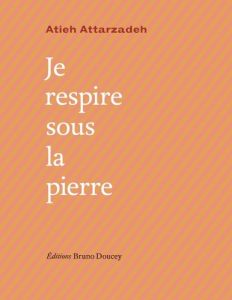 Atieh Attarzadeh

Je
respire
sous
la
pierre

Éditions Bruno Doucey